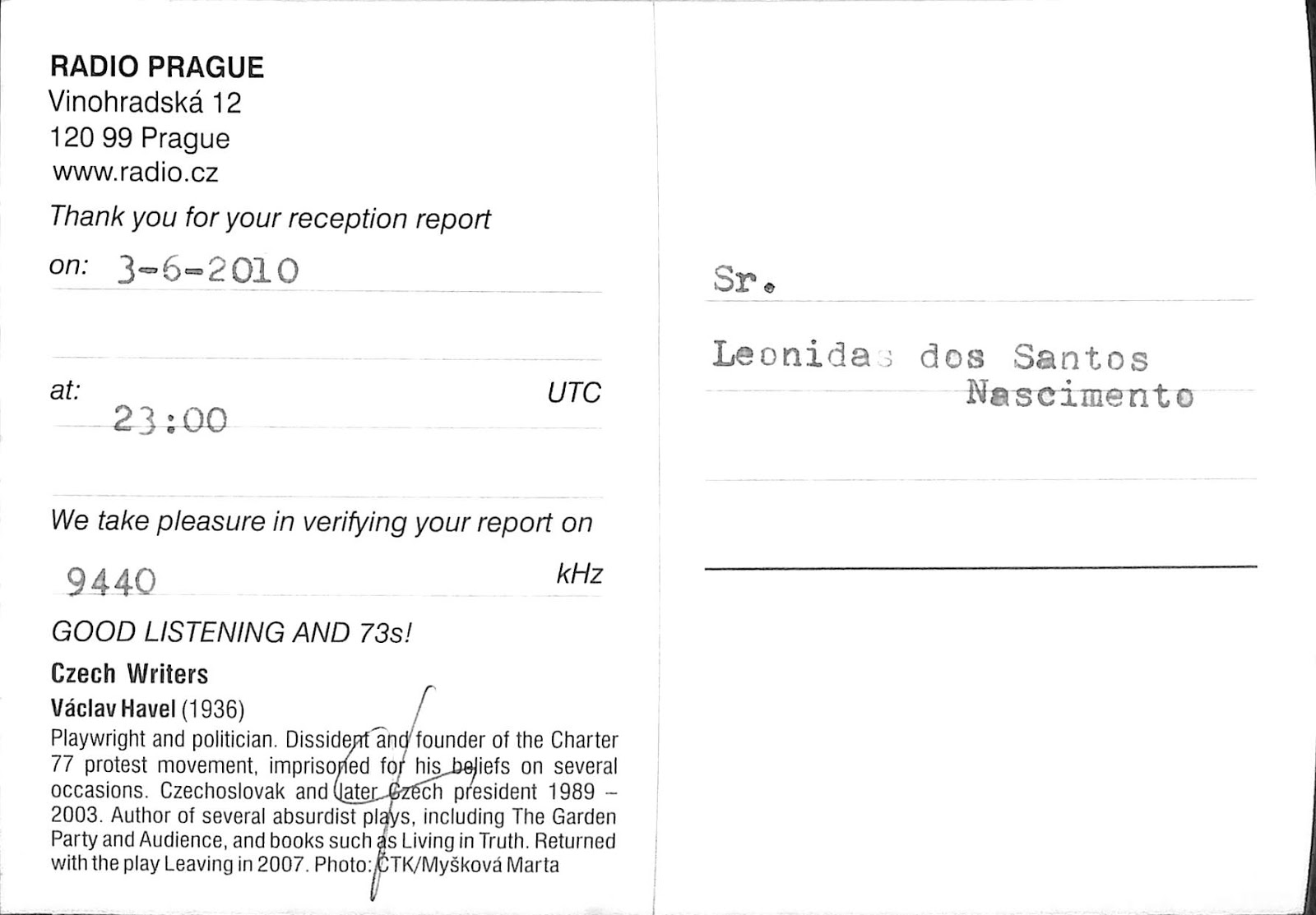 RADIO PRAGUE
Vinohradská 12
120 99 Prague
www.radio.cz

Thank you for your reception report

on: 3-6-2010

at: 23:00 UTC

We take pleasure in verifying your report on

9440 kHz

GOOD LISTENING AND 73s!

Czech Writers

Václav Havel (1936)
Playwright and politician. Dissident and founder of the Charter 77 protest movement, imprisoned for his beliefs on several occasions. Czechoslovak and later Czech president 1989 – 2003. Author of several absurdist plays, including The Garden Party and Audience, and books such as Living in Truth. Returned with the play Leaving in 2007. Photo: ČTK/Myšková Marta

Sr.

Leonidas dos Santos Nascimento